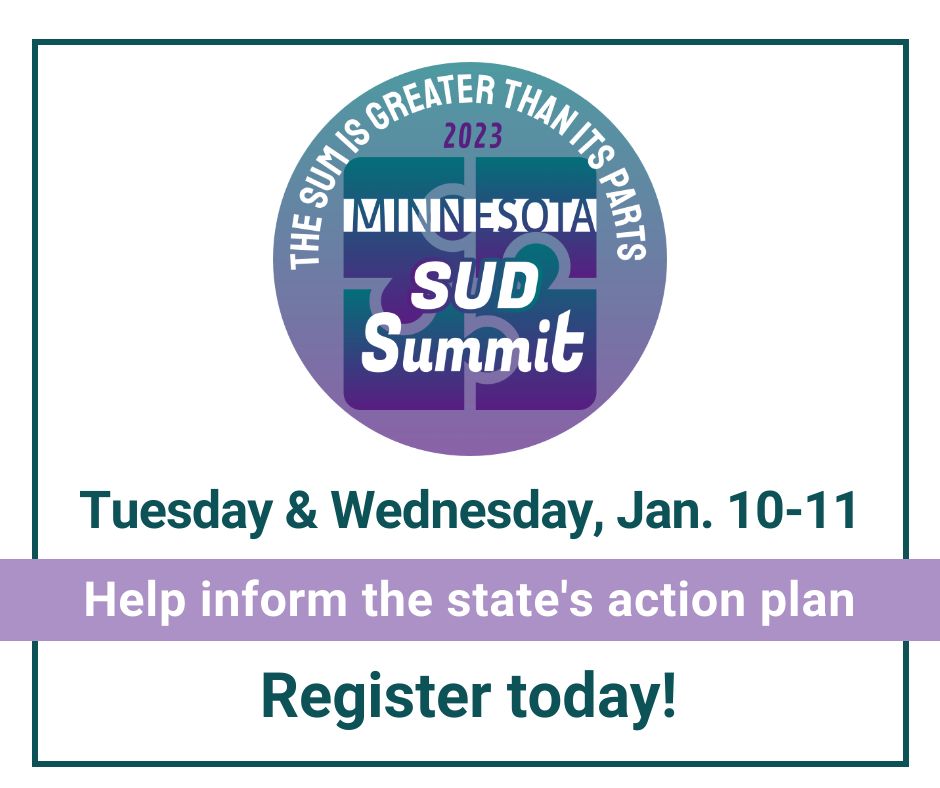 THE SUM IS GREATER THAN ITS PARTS
2023
MINNESOTA
SUD
Summit

Tuesday & Wednesday, Jan. 10-11

Help inform the state's action plan

Register today!